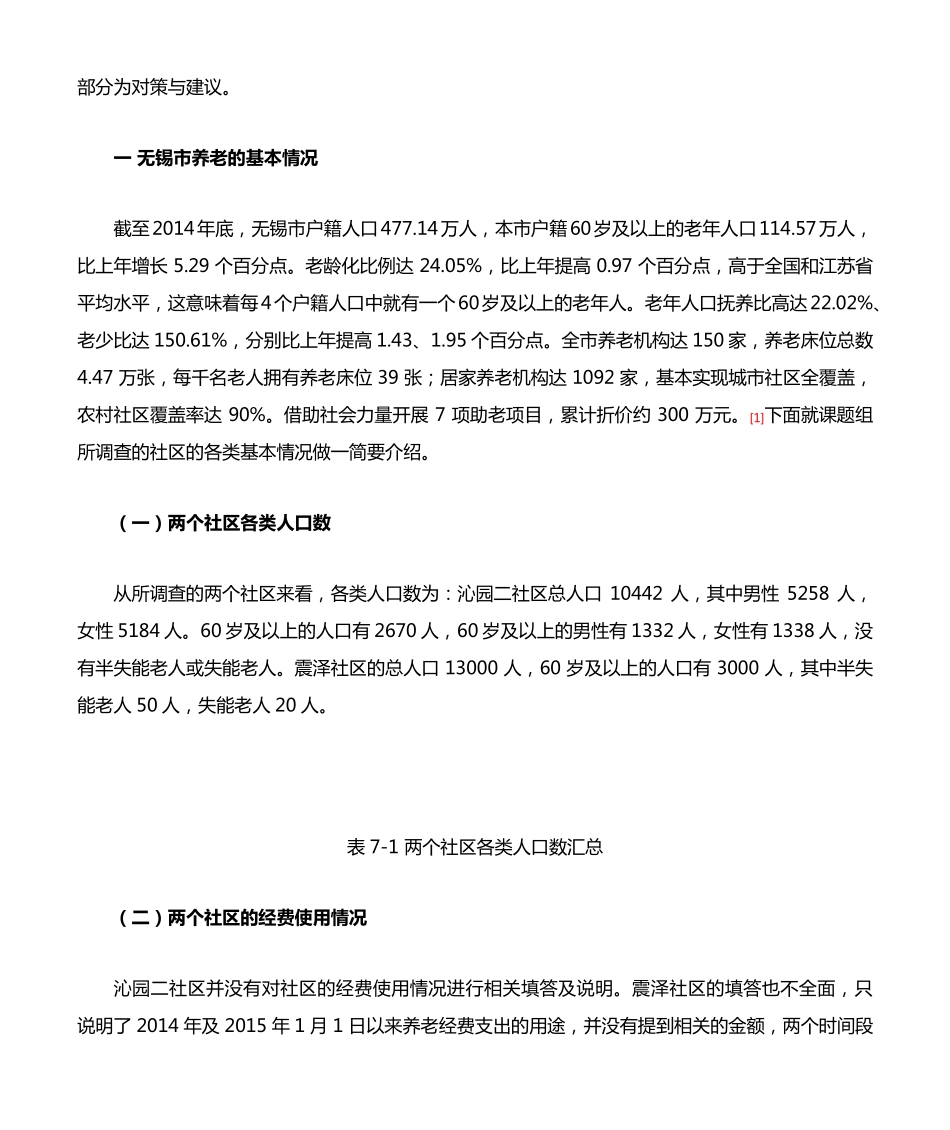 部分为对策与建议。

一 无锡市养老的基本情况

截至2014年底，无锡市户籍人口477.14万人，本市户籍60岁及以上的老年人口114.57万人，比上年增长 5.29 个百分点。老龄化比例达 24.05%，比上年提高 0.97 个百分点，高于全国和江苏省平均水平，这意味着每4个户籍人口中就有一个60岁及以上的老年人。老年人口抚养比高达22.02%、老少比达 150.61%，分别比上年提高 1.43、1.95 个百分点。全市养老机构达 150 家，养老床位总数 4.47 万张，每千名老人拥有养老床位 39 张；居家养老机构达 1092 家，基本实现城市社区全覆盖，农村社区覆盖率达 90%。借助社会力量开展 7 项助老项目，累计折价约 300 万元。[1]下面就课题组所调查的社区的各类基本情况做一简要介绍。

（一）两个社区各类人口数

从所调查的两个社区来看，各类人口数为：沁园二社区总人口 10442 人，其中男性 5258 人，女性 5184 人。60 岁及以上的人口有 2670 人，60 岁及以上的男性有 1332 人，女性有 1338 人，没有半失能老人或失能老人。震泽社区的总人口 13000 人，60 岁及以上的人口有 3000 人，其中半失能老人 50 人，失能老人 20 人。

表 7-1 两个社区各类人口数汇总

（二）两个社区的经费使用情况

沁园二社区并没有对社区的经费使用情况进行相关填答及说明。震泽社区的填答也不全面，只说明了 2014 年及 2015 年 1 月 1 日以来养老经费支出的用途，并没有提到相关的金额，两个时间段